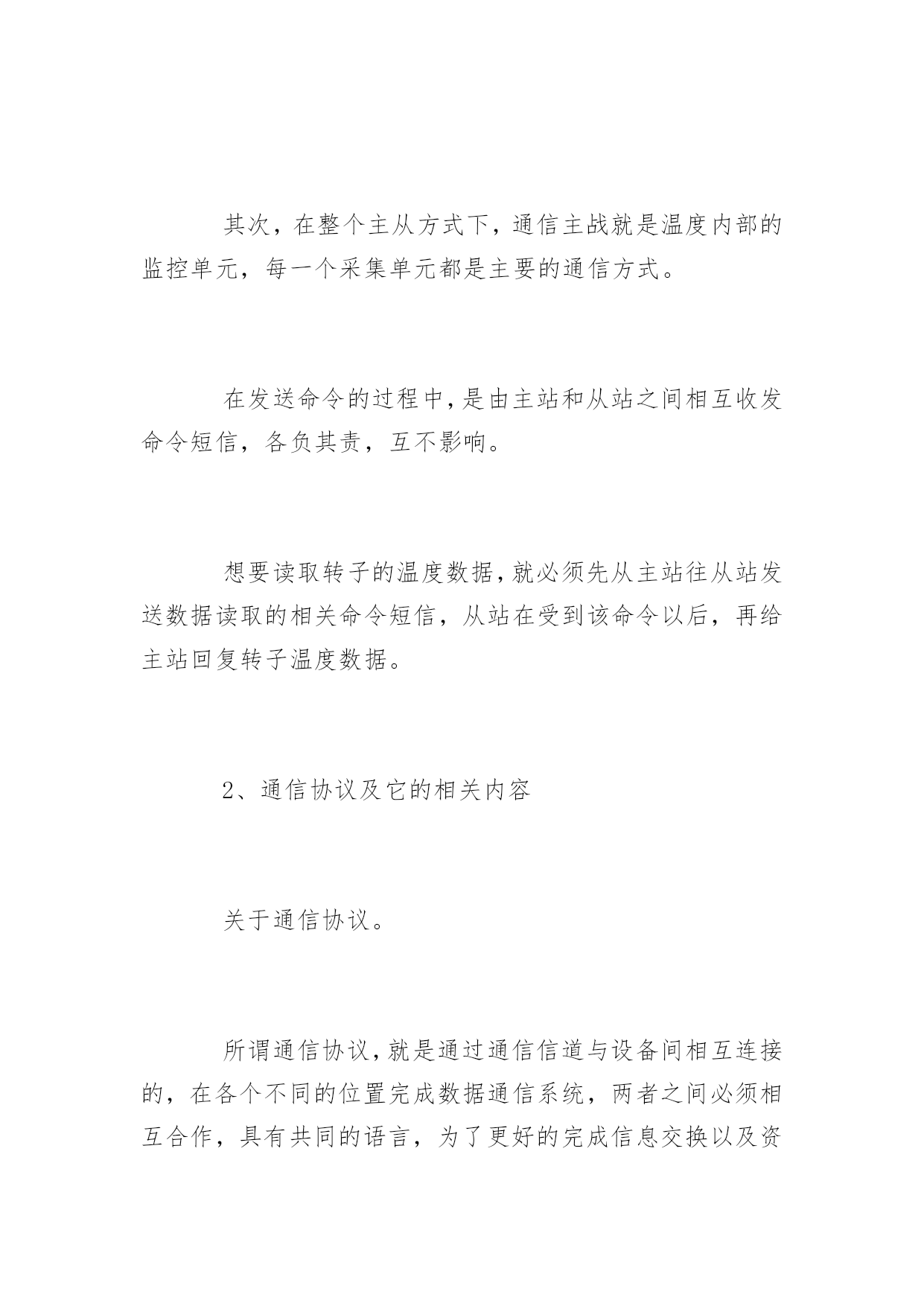 其次，在整个主从方式下，通信主战就是温度内部的监控单元，每一个采集单元都是主要的通信方式。

在发送命令的过程中，是由主站和从站之间相互收发命令短信，各负其责，互不影响。

想要读取转子的温度数据，就必须先从主站往从站发送数据读取的相关命令短信，从站在受到该命令以后，再给主站回复转子温度数据。

2、通信协议及它的相关内容

关于通信协议。

所谓通信协议，就是通过通信信道与设备间相互连接的，在各个不同的位置完成数据通信系统，两者之间必须相互合作，具有共同的语言，为了更好的完成信息交换以及资